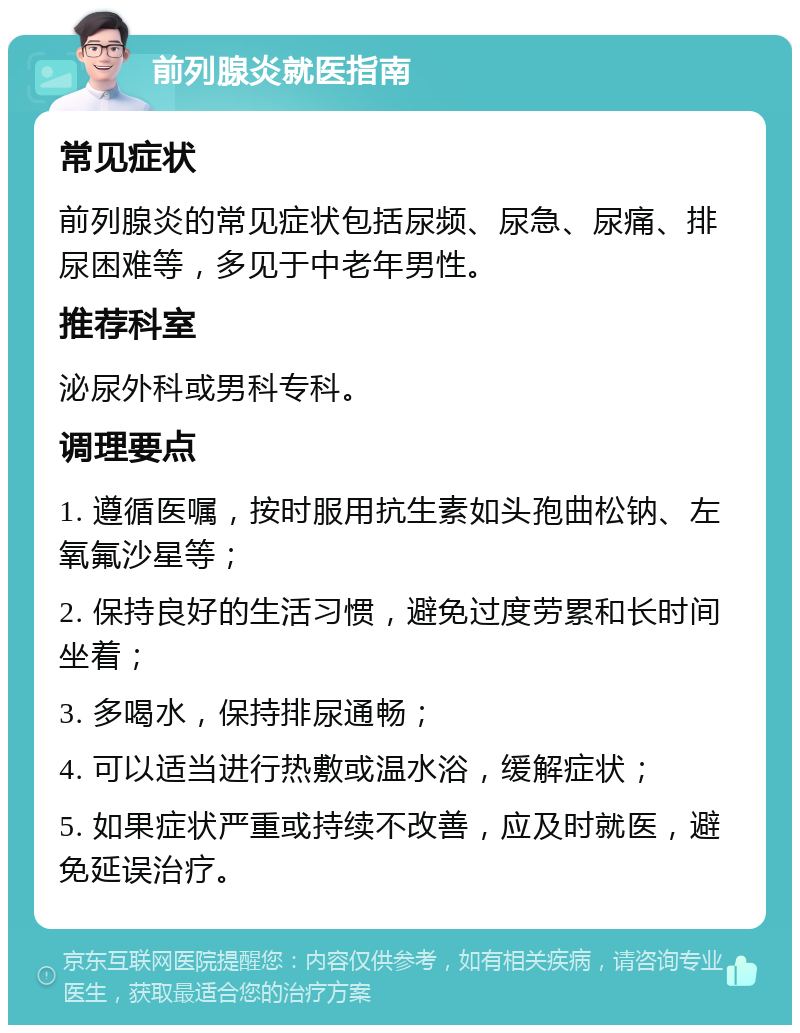 前列腺炎就医指南

常见症状

前列腺炎的常见症状包括尿频、尿急、尿痛、排尿困难等，多见于中老年男性。

推荐科室

泌尿外科或男科专科。

调理要点

1. 遵循医嘱，按时服用抗生素如头孢曲松钠、左氧氟沙星等；

2. 保持良好的生活习惯，避免过度劳累和长时间坐着；

3. 多喝水，保持排尿通畅；

4. 可以适当进行热敷或温水浴，缓解症状；

5. 如果症状严重或持续不改善，应及时就医，避免延误治疗。

京东互联网医院提醒您：内容仅供参考，如有相关疾病，请咨询专业医生，获取最适合您的治疗方案